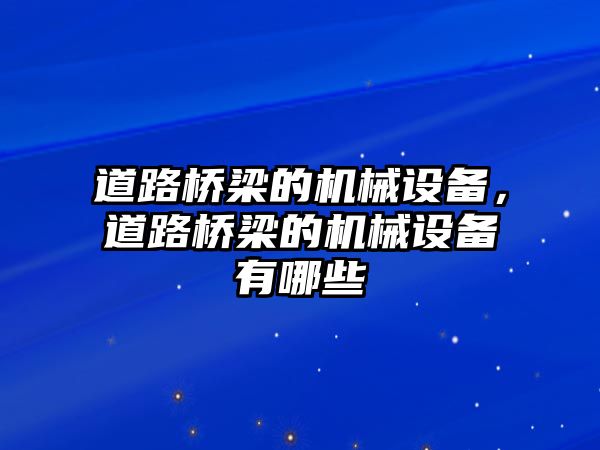 道路桥梁的机械设备，道路桥梁的机械设备有哪些